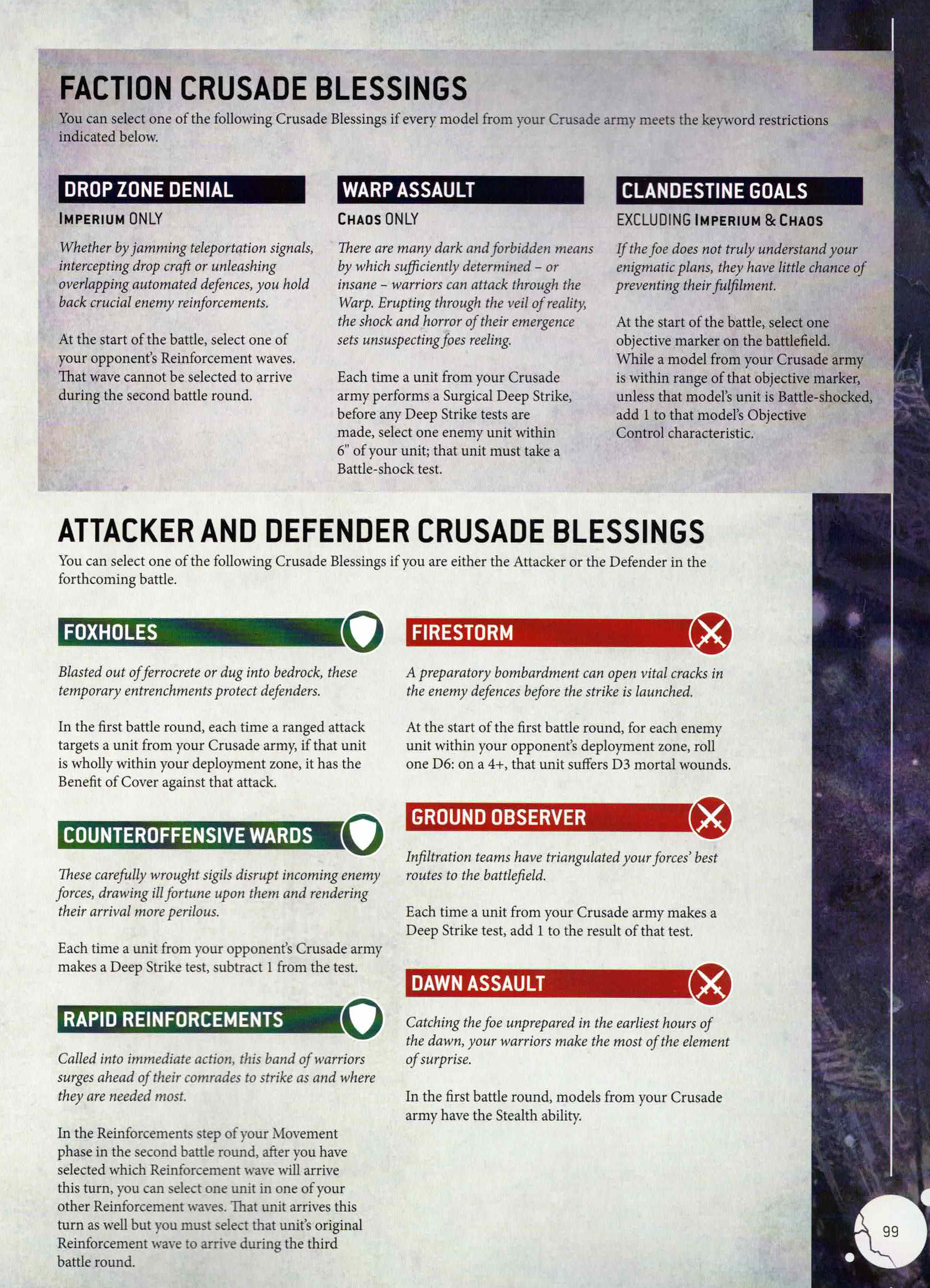 FACTION CRUSADE BLESSINGS

You can select one of the following Crusade Blessings if every model from your Crusade army meets the keyword restrictions indicated below.

DROP ZONE DENIAL

IMPERIUM ONLY

Whether by jamming teleportation signals, intercepting drop craft or unleashing overlapping automated defences, you hold back crucial enemy reinforcements.

At the start of the battle, select one of your opponent's Reinforcement waves. That wave cannot be selected to arrive during the second battle round.

WARP ASSAULT

CHAOS ONLY

There are many dark and forbidden means by which sufficiently determined – or insane – warriors can attack through the Warp. Erupting through the veil of reality, the shock and horror of their emergence sets unsuspecting foes reeling.

Each time a unit from your Crusade army performs a Surgical Deep Strike, before any Deep Strike tests are made, select one enemy unit within 6" of your unit; that unit must take a Battle-shock test.

CLANDESTINE GOALS

EXCLUDING IMPERIUM & CHAOS

If the foe does not truly understand your enigmatic plans, they have little chance of preventing their fulfilment.

At the start of the battle, select one objective marker on the battlefield. While a model from your Crusade army is within range of that objective marker, unless that model's unit is Battle-shocked, add 1 to that model's Objective Control characteristic.

ATTACKER AND DEFENDER CRUSADE BLESSINGS

You can select one of the following Crusade Blessings if you are either the Attacker or the Defender in the forthcoming battle.

FOXHOLES

Blasted out of ferrocrete or dug into bedrock, these temporary entrenchments protect defenders.

In the first battle round, each time a ranged attack targets a unit from your Crusade army, if that unit is wholly within your deployment zone, it has the Benefit of Cover against that attack.

COUNTEROFFENSIVE WARDS

These carefully wrought sigils disrupt incoming enemy forces, drawing ill fortune upon them and rendering their arrival more perilous.

Each time a unit from your opponent's Crusade army makes a Deep Strike test, subtract 1 from the test.

RAPID REINFORCEMENTS

Called into immediate action, this band of warriors surges ahead of their comrades to strike as and where they are needed most.

In the Reinforcements step of your Movement phase in the second battle round, after you have selected which Reinforcement wave will arrive this turn, you can select one unit in one of your other Reinforcement waves. That unit arrives this turn as well but you must select that unit's original Reinforcement wave to arrive during the third battle round.

FIRESTORM

A preparatory bombardment can open vital cracks in the enemy defences before the strike is launched.

At the start of the first battle round, for each enemy unit within your opponent's deployment zone, roll one D6: on a 4+, that unit suffers D3 mortal wounds.

GROUND OBSERVER

Infiltration teams have triangulated your forces' best routes to the battlefield.

Each time a unit from your Crusade army makes a Deep Strike test, add 1 to the result of that test.

DAWN ASSAULT

Catching the foe unprepared in the earliest hours of the dawn, your warriors make the most of the element of surprise.

In the first battle round, models from your Crusade army have the Stealth ability.

99